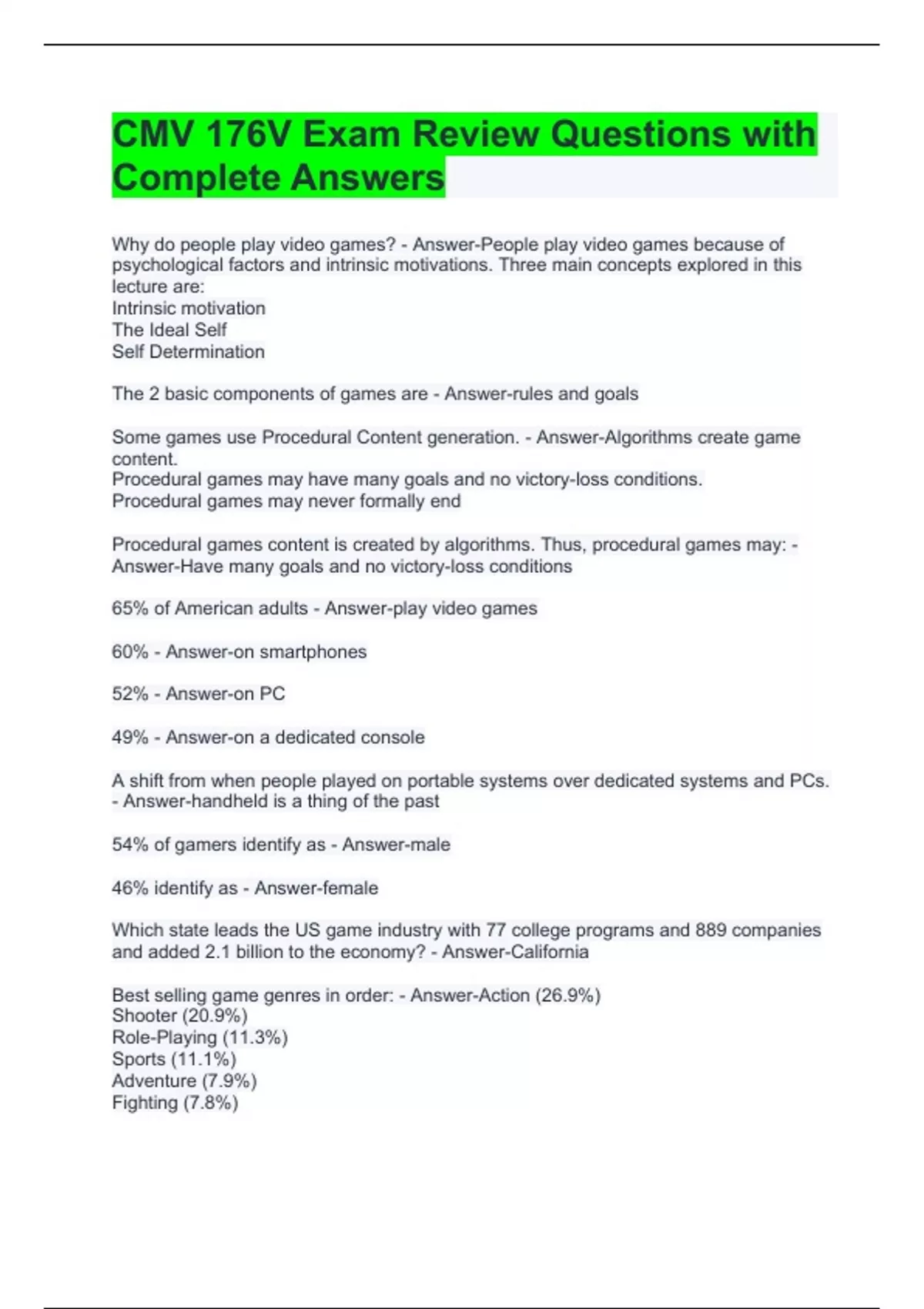 CMV 176V Exam Review Questions with Complete Answers

Why do people play video games? - Answer-People play video games because of psychological factors and intrinsic motivations. Three main concepts explored in this lecture are:
Intrinsic motivation
The Ideal Self
Self Determination

The 2 basic components of games are - Answer-rules and goals

Some games use Procedural Content generation. - Answer-Algorithms create game content.
Procedural games may have many goals and no victory-loss conditions.
Procedural games may never formally end

Procedural games content is created by algorithms. Thus, procedural games may: - Answer-Have many goals and no victory-loss conditions

65% of American adults - Answer-play video games

60% - Answer-on smartphones

52% - Answer-on PC

49% - Answer-on a dedicated console

A shift from when people played on portable systems over dedicated systems and PCs. - Answer-handheld is a thing of the past

54% of gamers identify as - Answer-male

46% identify as - Answer-female

Which state leads the US game industry with 77 college programs and 889 companies and added 2.1 billion to the economy? - Answer-California

Best selling game genres in order: - Answer-Action (26.9%)
Shooter (20.9%)
Role-Playing (11.3%)
Sports (11.1%)
Adventure (7.9%)
Fighting (7.8%)